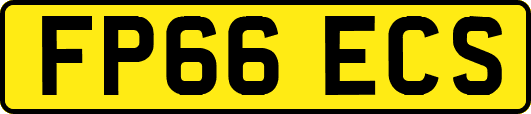 FP66 ECS